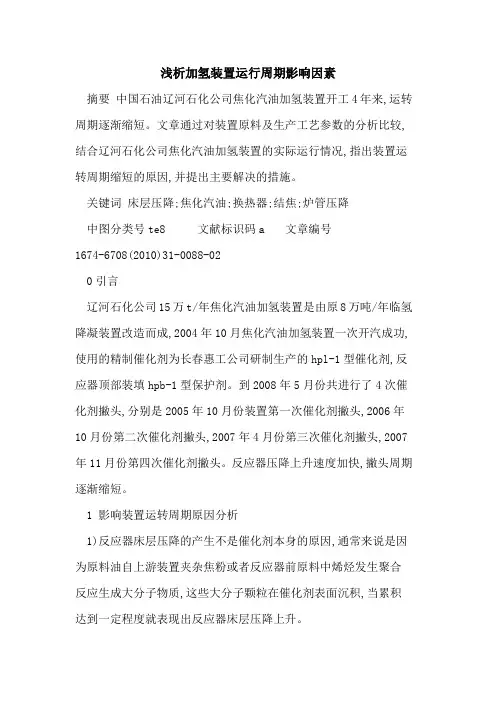 浅析加氢装置运行周期影响因素

摘要 中国石油辽河石化公司焦化汽油加氢装置开工4年来,运转周期逐渐缩短。文章通过对装置原料及生产工艺参数的分析比较,结合辽河石化公司焦化汽油加氢装置的实际运行情况,指出装置运转周期缩短的原因,并提出主要解决的措施。

关键词 床层压降;焦化汽油;换热器;结焦;炉管压降

中图分类号 te8 文献标识码 a 文章编号 1674-6708(2010)31-0088-02

0 引言

辽河石化公司15万t/年焦化汽油加氢装置是由原8万吨/年临氢降凝装置改造而成,2004年10月焦化汽油加氢装置一次开汽成功,使用的精制催化剂为长春惠工公司研制生产的hpl-1型催化剂,反应器顶部装填hpb-1型保护剂。到2008年5月份共进行了4次催化剂撇头,分别是2005年10月份装置第一次催化剂撇头,2006年10月份第二次催化剂撇头,2007年4月份第三次催化剂撇头,2007年11月份第四次催化剂撇头。反应器压降上升速度加快,撇头周期逐渐缩短。

1 影响装置运转周期原因分析

1)反应器床层压降的产生不是催化剂本身的原因,通常来说是因为原料油自上游装置夹杂焦粉或者反应器前原料中烯烃发生聚合反应生成大分子物质,这些大分子颗粒在催化剂表面沉积,当累积达到一定程度就表现出反应器床层压降上升。